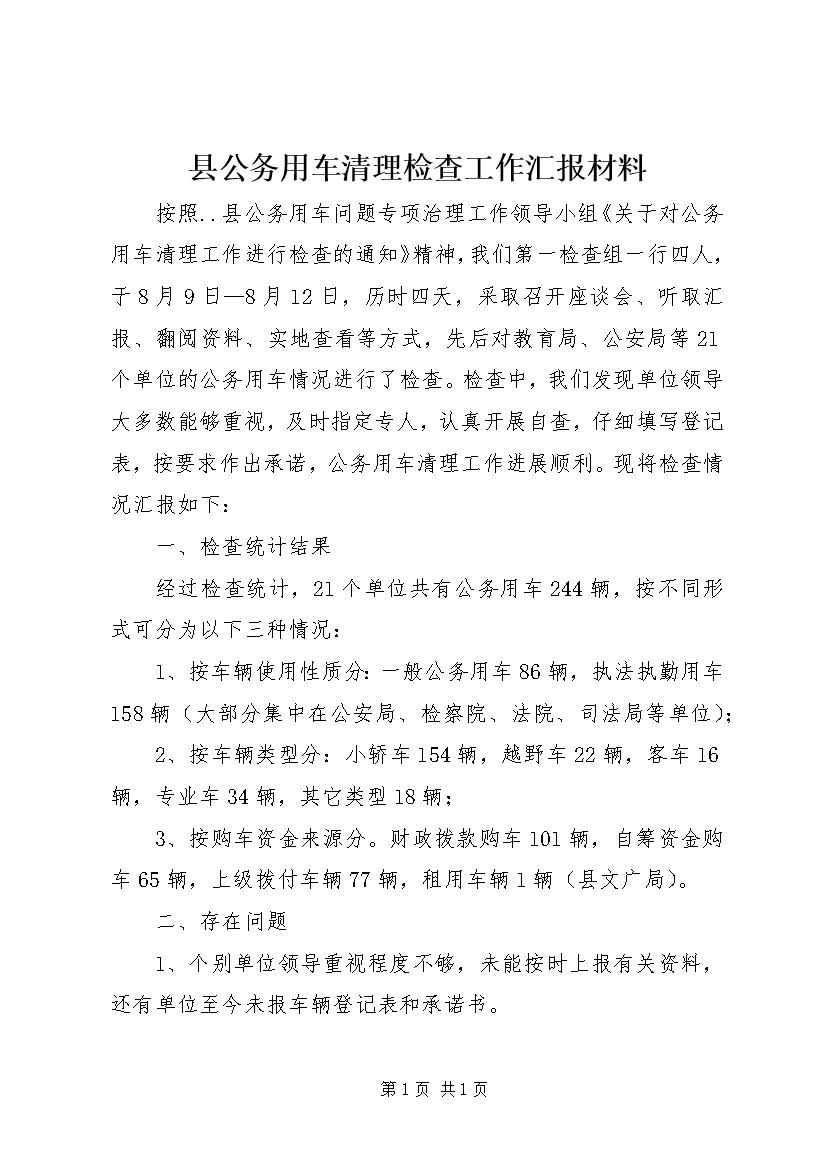 县公务用车清理检查工作汇报材料

按照..县公务用车问题专项治理工作领导小组《关于对公务用车清理工作进行检查的通知》精神，我们第一检查组一行四人，于8月9日—8月12日，历时四天，采取召开座谈会、听取汇报、翻阅资料、实地查看等方式，先后对教育局、公安局等21个单位的公务用车情况进行了检查。检查中，我们发现单位领导大多数能够重视，及时指定专人，认真开展自查，仔细填写登记表，按要求作出承诺，公务用车清理工作进展顺利。现将检查情况汇报如下：

一、检查统计结果

经过检查统计，21个单位共有公务用车244辆，按不同形式可分为以下三种情况：

1、按车辆使用性质分：一般公务用车86辆，执法执勤用车158辆（大部分集中在公安局、检察院、法院、司法局等单位）；

2、按车辆类型分：小轿车154辆，越野车22辆，客车16辆，专业车34辆，其它类型18辆；

3、按购车资金来源分。财政拨款购车101辆，自筹资金购车65辆，上级拨付车辆77辆，租用车辆1辆（县文广局）。

二、存在问题

1、个别单位领导重视程度不够，未能按时上报有关资料，还有单位至今未报车辆登记表和承诺书。

第1页 共1页